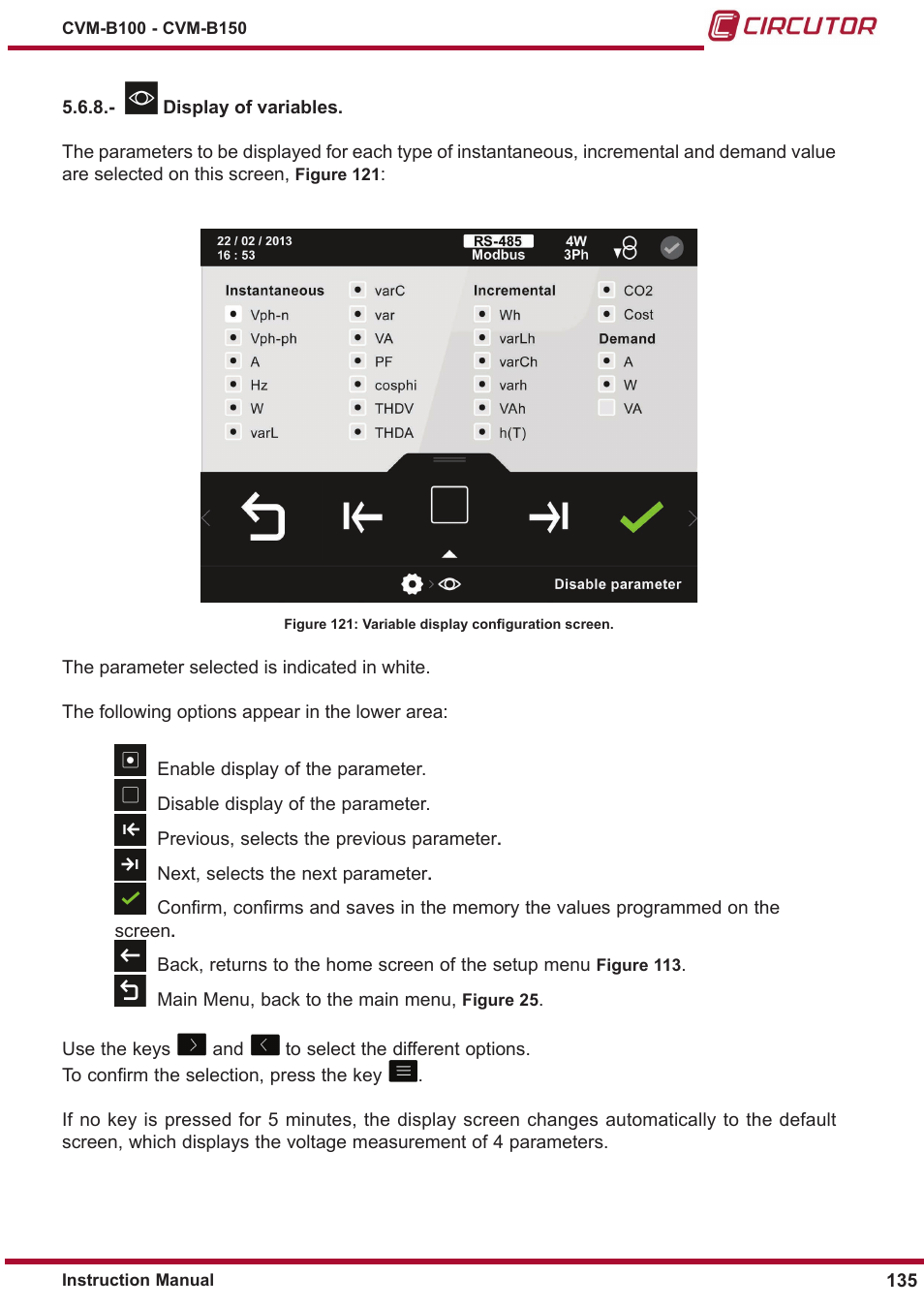 CVM-B100 - CVM-B150

CIRCUTOR

5.6.8.- Display of variables.

The parameters to be displayed for each type of instantaneous, incremental and demand value are selected on this screen, Figure 121:

22 / 02 / 2013
16 : 53

RS-485
Modbus

4W
3Ph

Instantaneous
Vph-n
Vph-ph
A
Hz
W
varL
varC
var
VA
PF
cosphi
THDV
THDA
Incremental
Wh
varLh
varCh
varh
VAh
h(T)
CO2
Cost
Demand
A
W
VA

Disable parameter

Figure 121: Variable display configuration screen.

The parameter selected is indicated in white.

The following options appear in the lower area:

Enable display of the parameter.

Disable display of the parameter.

Previous, selects the previous parameter.

Next, selects the next parameter.

Confirm, confirms and saves in the memory the values programmed on the screen.

Back, returns to the home screen of the setup menu Figure 113.

Main Menu, back to the main menu, Figure 25.

Use the keys and to select the different options.
To confirm the selection, press the key .

If no key is pressed for 5 minutes, the display screen changes automatically to the default screen, which displays the voltage measurement of 4 parameters.

Instruction Manual

135